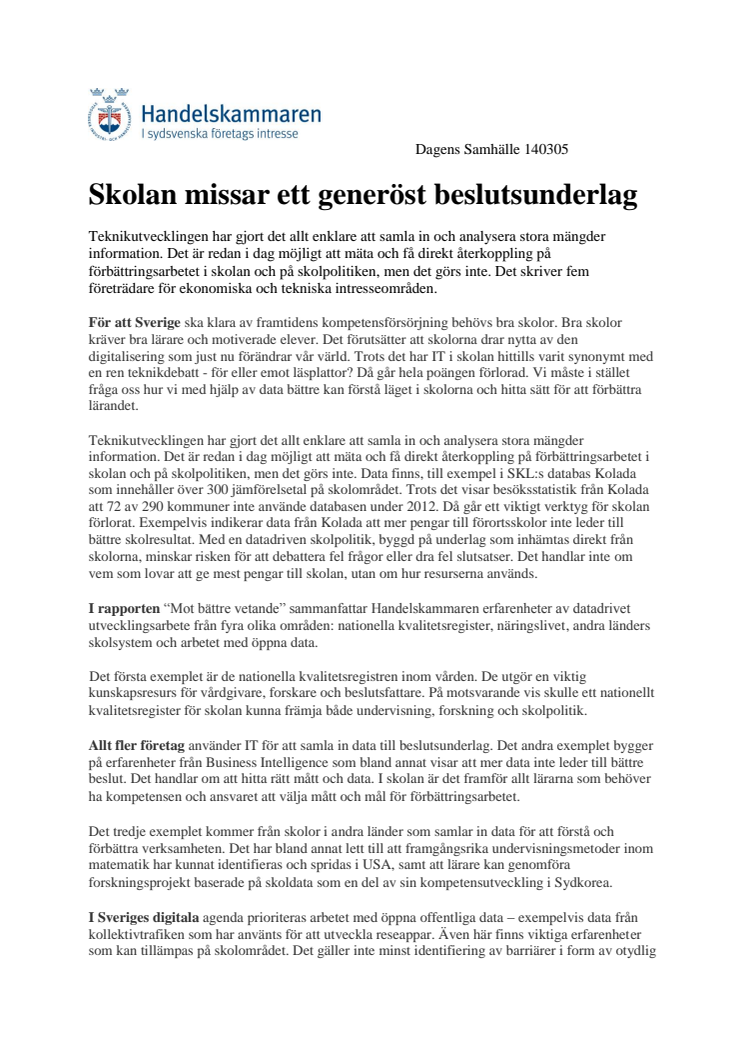 Handelskammaren
I sydsvenska företags intresse

Dagens Samhälle 140305

Skolan missar ett generöst beslutsunderlag

Teknikutvecklingen har gjort det allt enklare att samla in och analysera stora mängder information. Det är redan i dag möjligt att mäta och få direkt återkoppling på förbättringsarbetet i skolan och på skolpolitiken, men det görs inte. Det skriver fem företrädare för ekonomiska och tekniska intresseområden.

För att Sverige ska klara av framtidens kompetensförsörjning behövs bra skolor. Bra skolor kräver bra lärare och motiverade elever. Det förutsätter att skolorna drar nytta av den digitalisering som just nu förändrar vår värld. Trots det har IT i skolan hittills varit synonymt med en ren teknikdebatt - för eller emot läsplattor? Då går hela poängen förlorad. Vi måste i stället fråga oss hur vi med hjälp av data bättre kan förstå läget i skolorna och hitta sätt för att förbättra lärandet.

Teknikutvecklingen har gjort det allt enklare att samla in och analysera stora mängder information. Det är redan i dag möjligt att mäta och få direkt återkoppling på förbättringsarbetet i skolan och på skolpolitiken, men det görs inte. Data finns, till exempel i SKL:s databas Kolada som innehåller över 300 jämförelsetal på skolområdet. Trots det visar besöksstatistik från Kolada att 72 av 290 kommuner inte använde databasen under 2012. Då går ett viktigt verktyg för skolan förlorat. Exempelvis indikerar data från Kolada att mer pengar till förortsskolor inte leder till bättre skolresultat. Med en datadriven skolpolitik, byggd på underlag som inhämtas direkt från skolorna, minskar risken för att debattera fel frågor eller dra fel slutsatser. Det handlar inte om vem som lovar att ge mest pengar till skolan, utan om hur resurserna används.

I rapporten "Mot bättre vetande" sammanfattar Handelskammaren erfarenheter av datadrivet utvecklingsarbete från fyra olika områden: nationella kvalitetsregister, näringslivet, andra länders skolsystem och arbetet med öppna data.

Det första exemplet är de nationella kvalitetsregistren inom vården. De utgör en viktig kunskapsresurs för vårdgivare, forskare och beslutsfattare. På motsvarande vis skulle ett nationellt kvalitetsregister för skolan kunna främja både undervisning, forskning och skolpolitik.

Allt fler företag använder IT för att samla in data till beslutsunderlag. Det andra exemplet bygger på erfarenheter från Business Intelligence som bland annat visar att mer data inte leder till bättre beslut. Det handlar om att hitta rätt mått och data. I skolan är det framför allt lärarna som behöver ha kompetensen och ansvaret att välja mått och mål för förbättringsarbetet.

Det tredje exemplet kommer från skolor i andra länder som samlar in data för att förstå och förbättra verksamheten. Det har bland annat lett till att framgångsrika undervisningsmetoder inom matematik har kunnat identifieras och spridas i USA, samt att lärare kan genomföra forskningsprojekt baserade på skoldata som en del av sin kompetensutveckling i Sydkorea.

I Sveriges digitala agenda prioriteras arbetet med öppna offentliga data – exempelvis data från kollektivtrafiken som har använts för att utveckla reseappar. Även här finns viktiga erfarenheter som kan tillämpas på skolområdet. Det gäller inte minst identifiering av barriärer i form av otydlig